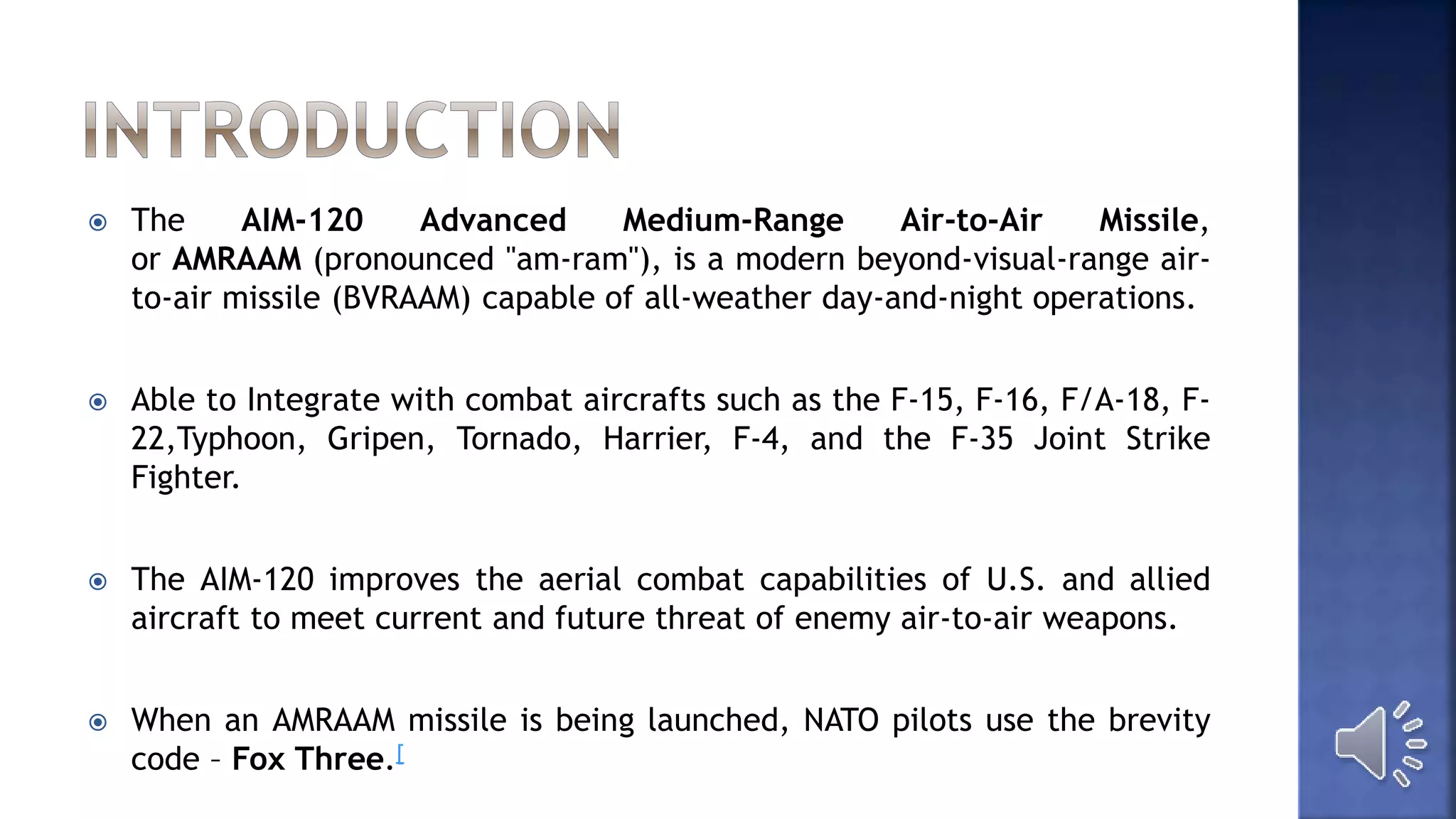 INTRODUCTION

The AIM-120 Advanced Medium-Range Air-to-Air Missile, or AMRAAM (pronounced "am-ram"), is a modern beyond-visual-range air-to-air missile (BVRAAM) capable of all-weather day-and-night operations.

Able to Integrate with combat aircrafts such as the F-15, F-16, F/A-18, F-22,Typhoon, Gripen, Tornado, Harrier, F-4, and the F-35 Joint Strike Fighter.

The AIM-120 improves the aerial combat capabilities of U.S. and allied aircraft to meet current and future threat of enemy air-to-air weapons.

When an AMRAAM missile is being launched, NATO pilots use the brevity code – Fox Three.